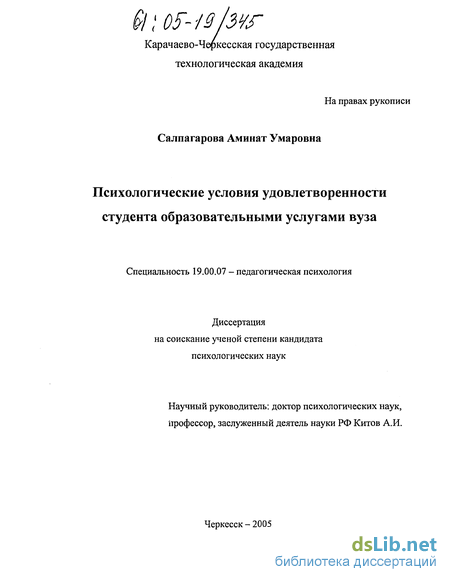 61:05-19/345

Карачаево-Черкесская государственная технологическая академия

На правах рукописи

Салпагарова Аминат Умаровна

Психологические условия удовлетворенности студента образовательными услугами вуза

Специальность 19.00.07 – педагогическая психология

Диссертация на соискание ученой степени кандидата психологических наук

Научный руководитель: доктор психологических наук, профессор, заслуженный деятель науки РФ Китов А.И.

Черкесск – 2005

dsLib.net
библиотека диссертаций